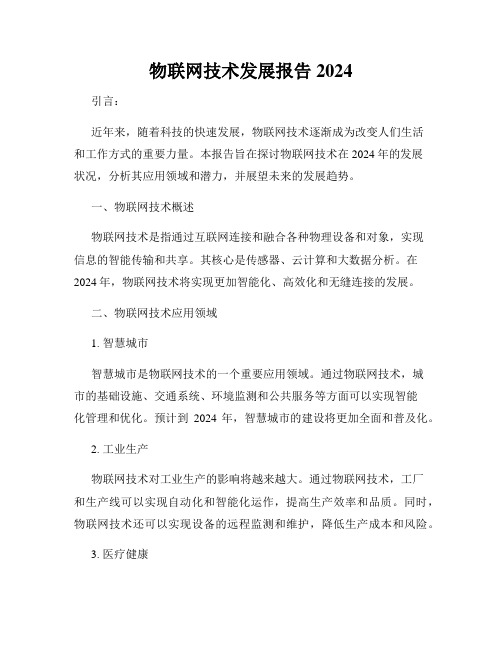 物联网技术发展报告 2024

引言：

近年来，随着科技的快速发展，物联网技术逐渐成为改变人们生活和工作方式的重要力量。本报告旨在探讨物联网技术在 2024 年的发展状况，分析其应用领域和潜力，并展望未来的发展趋势。

一、物联网技术概述

物联网技术是指通过互联网连接和融合各种物理设备和对象，实现信息的智能传输和共享。其核心是传感器、云计算和大数据分析。在 2024 年，物联网技术将实现更加智能化、高效化和无缝连接的发展。

二、物联网技术应用领域

1. 智慧城市

智慧城市是物联网技术的一个重要应用领域。通过物联网技术，城市的基础设施、交通系统、环境监测和公共服务等方面可以实现智能化管理和优化。预计到 2024 年，智慧城市的建设将更加全面和普及化。

2. 工业生产

物联网技术对工业生产的影响将越来越大。通过物联网技术，工厂和生产线可以实现自动化和智能化运作，提高生产效率和品质。同时，物联网技术还可以实现设备的远程监测和维护，降低生产成本和风险。

3. 医疗健康